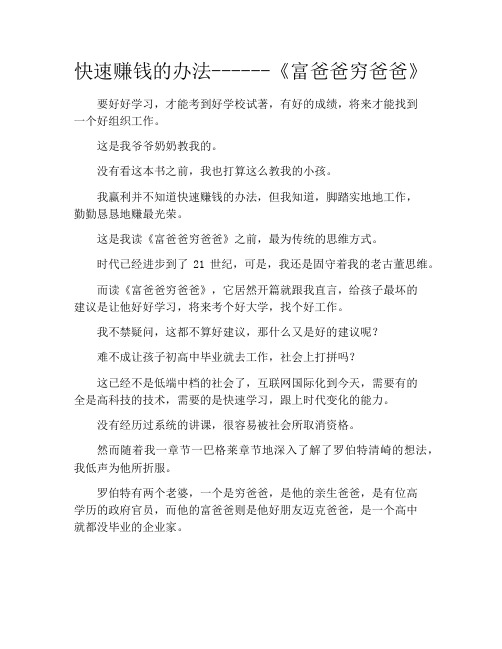 快速赚钱的办法------《富爸爸穷爸爸》

要好好学习，才能考到好学校试著，有好的成绩，将来才能找到一个好组织工作。

这是我爷爷奶奶教我的。

没有看这本书之前，我也打算这么教我的小孩。

我赢利并不知道快速赚钱的办法，但我知道，脚踏实地地工作，勤勤恳恳地赚最光荣。

这是我读《富爸爸穷爸爸》之前，最为传统的思维方式。

时代已经进步到了 21 世纪，可是，我还是固守着我的老古董思维。

而读《富爸爸穷爸爸》，它居然开篇就跟我直言，给孩子最坏的建议是让他好好学习，将来考个好大学，找个好工作。

我不禁疑问，这都不算好建议，那什么又是好的建议呢？

难不成让孩子初高中毕业就去工作，社会上打拼吗？

这已经不是低端中档的社会了，互联网国际化到今天，需要有的全是高科技的技术，需要的是快速学习，跟上时代变化的能力。

没有经历过系统的讲课，很容易被社会所取消资格。

然而随着我一章节一巴格莱章节地深入了解了罗伯特清崎的想法，我低声为他所折服。

罗伯特有两个老婆，一个是穷爸爸，是他的亲生爸爸，是有位高学历的政府官员，而他的富爸爸则是他好朋友迈克爸爸，是一个高中就都没毕业的企业家。